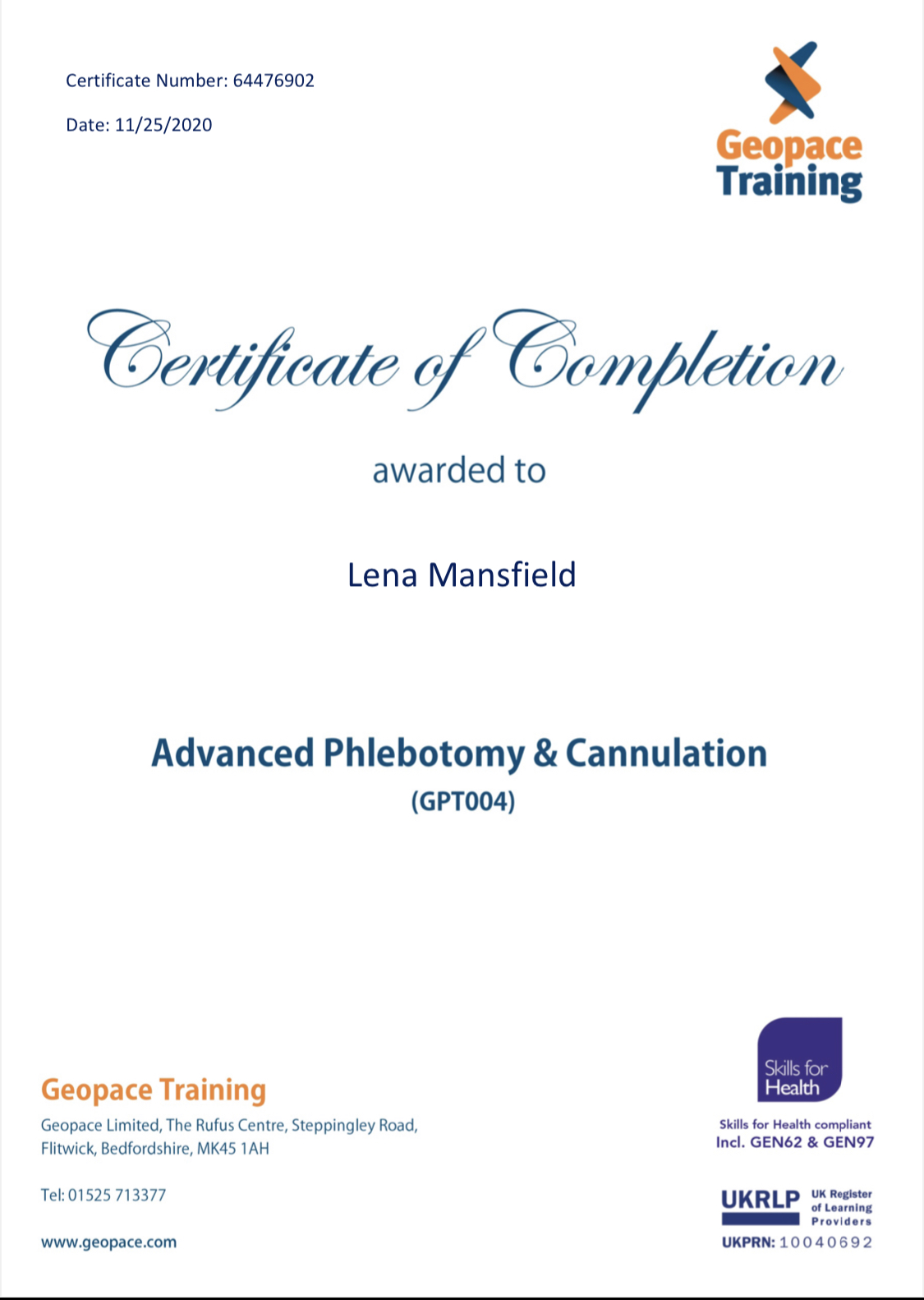 Certificate Number: 64476902

Date: 11/25/2020

Geopace
Training

Certificate of Completion

awarded to

Lena Mansfield

Advanced Phlebotomy & Cannulation
(GPT004)

Geopace Training

Geopace Limited, The Rufus Centre, Steppingley Road,
Flitwick, Bedfordshire, MK45 1AH

Tel: 01525 713377

www.geopace.com

Skills for Health

Skills for Health compliant
Incl. GEN62 & GEN97

UKRLP UK Register of Learning Providers

UKPRN: 10040692